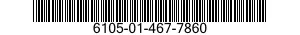 6105-01-467-7860